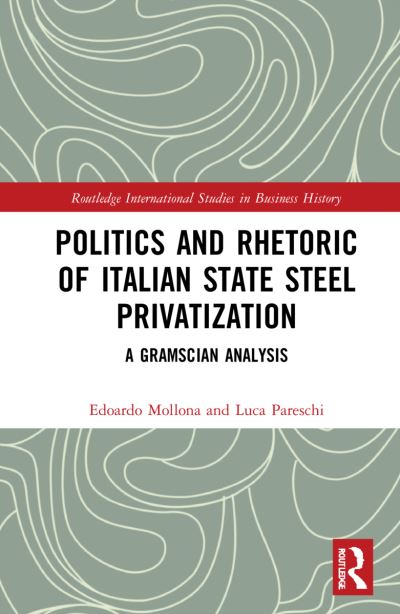 Routledge International Studies in Business History

POLITICS AND RHETORIC OF ITALIAN STATE STEEL PRIVATIZATION

A GRAMSCIAN ANALYSIS

Edoardo Mollona and Luca Pareschi

ROUTLEDGE